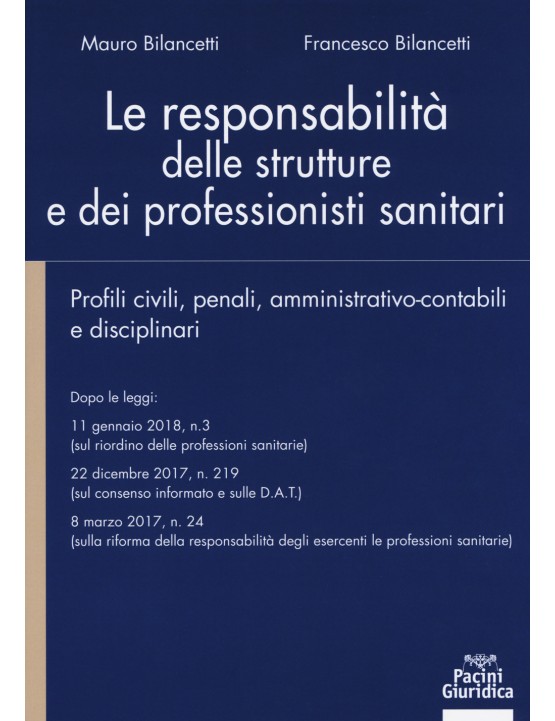 Mauro Bilancetti Francesco Bilancetti

Le responsabilità delle strutture e dei professionisti sanitari

Profili civili, penali, amministrativo-contabili e disciplinari

Dopo le leggi:

11 gennaio 2018, n.3
(sul riordino delle professioni sanitarie)

22 dicembre 2017, n. 219
(sul consenso informato e sulle D.A.T.)

8 marzo 2017, n. 24
(sulla riforma della responsabilità degli esercenti le professioni sanitarie)

Pacini Giuridica